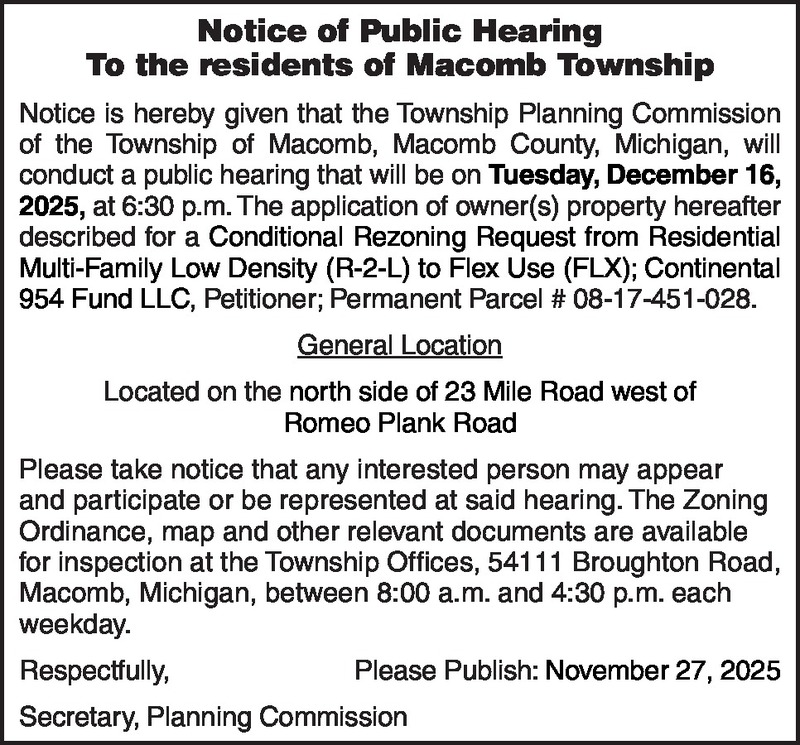 Notice of Public Hearing
To the residents of Macomb Township

Notice is hereby given that the Township Planning Commission of the Township of Macomb, Macomb County, Michigan, will conduct a public hearing that will be on Tuesday, December 16, 2025, at 6:30 p.m. The application of owner(s) property hereafter described for a Conditional Rezoning Request from Residential Multi-Family Low Density (R-2-L) to Flex Use (FLX); Continental 954 Fund LLC, Petitioner; Permanent Parcel # 08-17-451-028.

General Location

Located on the north side of 23 Mile Road west of Romeo Plank Road

Please take notice that any interested person may appear and participate or be represented at said hearing. The Zoning Ordinance, map and other relevant documents are available for inspection at the Township Offices, 54111 Broughton Road, Macomb, Michigan, between 8:00 a.m. and 4:30 p.m. each weekday.

Respectfully,

Please Publish: November 27, 2025

Secretary, Planning Commission